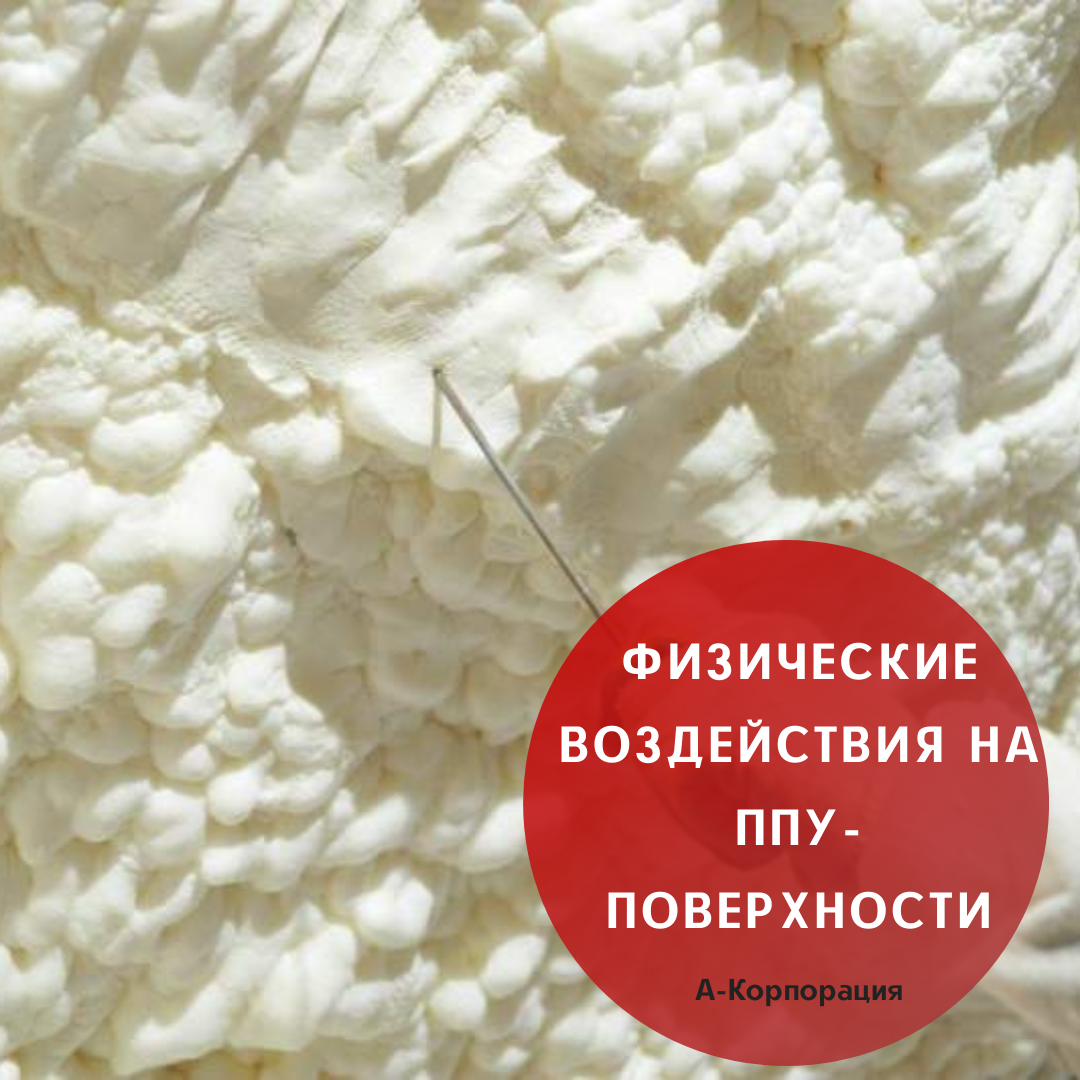 ФИЗИЧЕСКИЕ ВОЗДЕЙСТВИЯ НА ППУ-ПОВЕРХНОСТИ

А-Корпорация